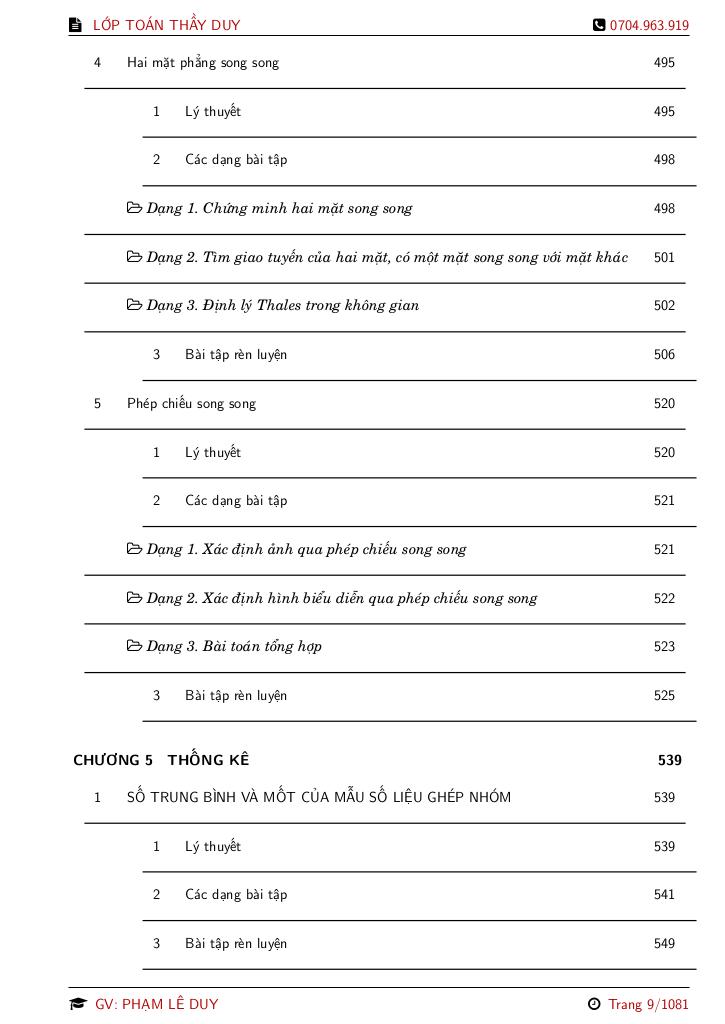 LỚP TOÁN THẦY DUY 0704.963.919

4 Hai mặt phẳng song song 495

1 Lý thuyết 495

2 Các dạng bài tập 498

Dạng 1. Chứng minh hai mặt song song 498

Dạng 2. Tìm giao tuyến của hai mặt, có một mặt song song với mặt khác 501

Dạng 3. Định lý Thales trong không gian 502

3 Bài tập rèn luyện 506

5 Phép chiếu song song 520

1 Lý thuyết 520

2 Các dạng bài tập 521

Dạng 1. Xác định ảnh qua phép chiếu song song 521

Dạng 2. Xác định hình biểu diễn qua phép chiếu song song 522

Dạng 3. Bài toán tổng hợp 523

3 Bài tập rèn luyện 525

CHƯƠNG 5 THỐNG KÊ 539

1 SỐ TRUNG BÌNH VÀ MỐT CỦA MẪU SỐ LIỆU GHÉP NHÓM 539

1 Lý thuyết 539

2 Các dạng bài tập 541

3 Bài tập rèn luyện 549

GV: PHẠM LÊ DUY Trang 9/1081